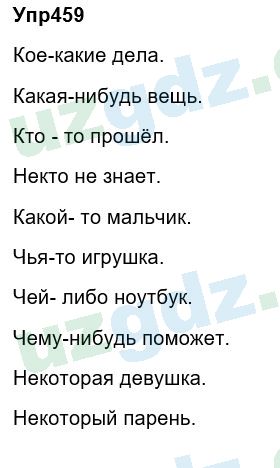 Упр459

Кое-какие дела.

Какая-нибудь вещь.

Кто - то прошёл.

Некто не знает.

Какой- то мальчик.

Чья-то игрушка.

Чей- либо ноутбук.

Чему-нибудь поможет.

Некоторая девушка.

Некоторый парень.

uzgdz.
uzgdz.